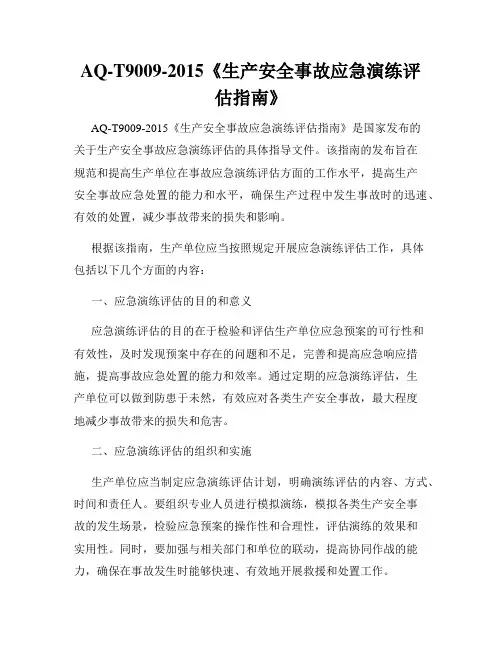 AQ-T9009-2015《生产安全事故应急演练评估指南》

AQ-T9009-2015《生产安全事故应急演练评估指南》是国家发布的关于生产安全事故应急演练评估的具体指导文件。该指南的发布旨在规范和提高生产单位在事故应急演练评估方面的工作水平，提高生产安全事故应急处置的能力和水平，确保生产过程中发生事故时的迅速、有效的处置，减少事故带来的损失和影响。

根据该指南，生产单位应当按照规定开展应急演练评估工作，具体包括以下几个方面的内容：

一、应急演练评估的目的和意义

应急演练评估的目的在于检验和评估生产单位应急预案的可行性和有效性，及时发现预案中存在的问题和不足，完善和提高应急响应措施，提高事故应急处置的能力和效率。通过定期的应急演练评估，生产单位可以做到防患于未然，有效应对各类生产安全事故，最大程度地减少事故带来的损失和危害。

二、应急演练评估的组织和实施

生产单位应当制定应急演练评估计划，明确演练评估的内容、方式、时间和责任人。要组织专业人员进行模拟演练，模拟各类生产安全事故的发生场景，检验应急预案的操作性和合理性，评估演练的效果和实用性。同时，要加强与相关部门和单位的联动，提高协同作战的能力，确保在事故发生时能够快速、有效地开展救援和处置工作。